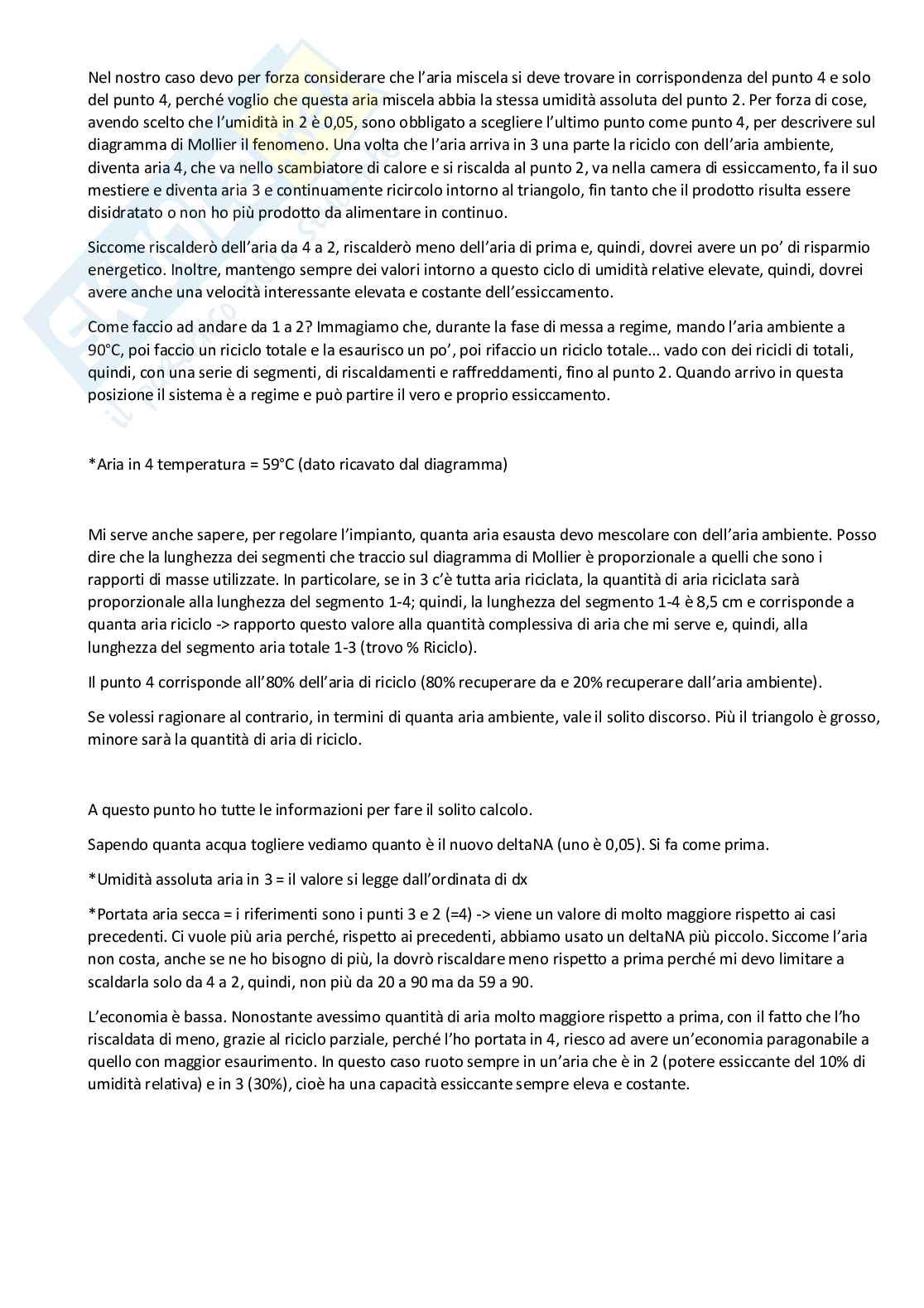 Nel nostro caso devo per forza considerare che l'aria miscela si deve trovare in corrispondenza del punto 4 e solo del punto 4, perché voglio che questa aria miscela abbia la stessa umidità assoluta del punto 2. Per forza di cose, avendo scelto che l'umidità in 2 è 0,05, sono obbligato a scegliere l'ultimo punto come punto 4, per descrivere sul diagramma di Mollier il fenomeno. Una volta che l'aria arriva in 3 una parte la riciclo con dell'aria ambiente, diventa aria 4, che va nello scambiatore di calore e si riscalda al punto 2, va nella camera di essiccamento, fa il suo mestiere e diventa aria 3 e continuamente ricircolo intorno al triangolo, fin tanto che il prodotto risulta essere disidratato o non ho più prodotto da alimentare in continuo.

Siccome riscalderò dell'aria da 4 a 2, riscalderò meno dell'aria di prima e, quindi, dovrei avere un po' di risparmio energetico. Inoltre, mantengo sempre dei valori intorno a questo ciclo di umidità relative elevate, quindi, dovrei avere anche una velocità interessante elevata e costante dell'essiccamento.

Come faccio ad andare da 1 a 2? Immagiamo che, durante la fase di messa a regime, mando l'aria ambiente a 90°C, poi faccio un riciclo totale e la esaurisco un po', poi rifaccio un riciclo totale... vado con dei ricicli di totali, quindi, con una serie di segmenti, di riscaldamenti e raffreddamenti, fino al punto 2. Quando arrivo in questa posizione il sistema è a regime e può partire il vero e proprio essiccamento.

*Aria in 4 temperatura = 59°C (dato ricavato dal diagramma)

Mi serve anche sapere, per regolare l'impianto, quanta aria esausta devo mescolare con dell'aria ambiente. Posso dire che la lunghezza dei segmenti che traccio sul diagramma di Mollier è proporzionale a quelli che sono i rapporti di masse utilizzate. In particolare, se in 3 c'è tutta aria riciclata, la quantità di aria riciclata sarà proporzionale alla lunghezza del segmento 1-4; quindi, la lunghezza del segmento 1-4 è 8,5 cm e corrisponde a quanta aria riciclo -> rapporto questo valore alla quantità complessiva di aria che mi serve e, quindi, alla lunghezza del segmento aria totale 1-3 (trovo % Riciclo).

Il punto 4 corrisponde all'80% dell'aria di riciclo (80% recuperare da e 20% recuperare dall'aria ambiente).

Se volessi ragionare al contrario, in termini di quanta aria ambiente, vale il solito discorso. Più il triangolo è grosso, minore sarà la quantità di aria di riciclo.

A questo punto ho tutte le informazioni per fare il solito calcolo.

Sapendo quanta acqua togliere vediamo quanto è il nuovo deltaNA (uno è 0,05). Si fa come prima.

*Umidità assoluta aria in 3 = il valore si legge dall'ordinata di dx

*Portata aria secca = i riferimenti sono i punti 3 e 2 (=4) -> viene un valore di molto maggiore rispetto ai casi precedenti. Ci vuole più aria perché, rispetto ai precedenti, abbiamo usato un deltaNA più piccolo. Siccome l'aria non costa, anche se ne ho bisogno di più, la dovrò riscaldare meno rispetto a prima perché mi devo limitare a scaldarla solo da 4 a 2, quindi, non più da 20 a 90 ma da 59 a 90.

L'economia è bassa. Nonostante avessimo quantità di aria molto maggiore rispetto a prima, con il fatto che l'ho riscaldata di meno, grazie al riciclo parziale, perché l'ho portata in 4, riesco ad avere un'economia paragonabile a quello con maggior esaurimento. In questo caso ruoto sempre in un'aria che è in 2 (potere essiccante del 10% di umidità relativa) e in 3 (30%), cioè ha una capacità essiccante sempre eleva e costante.